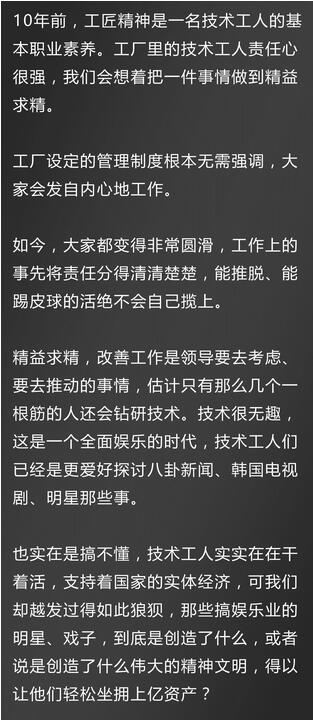 10年前，工匠精神是一名技术工人的基本职业素养。工厂里的技术工人责任心很强，我们会想着把一件事情做到精益求精。

工厂设定的管理制度根本无需强调，大家会发自内心地工作。

如今，大家都变得非常圆滑，工作上的事先将责任分得清清楚楚，能推脱、能踢皮球的活绝不会自己揽上。

精益求精，改善工作是领导要去考虑、要去推动的事情，估计只有那么几个一根筋的人还会钻研技术。技术很无趣，这是一个全面娱乐的时代，技术工人们已经是更爱好探讨八卦新闻、韩国电视剧、明星那些事。

也实在是搞不懂，技术工人实实在在干着活，支持着国家的实体经济，可我们却越发过得如此狼狈，那些搞娱乐业的明星、戏子，到底是创造了什么，或者说是创造了什么伟大的精神文明，得以让他们轻松坐拥上亿资产？